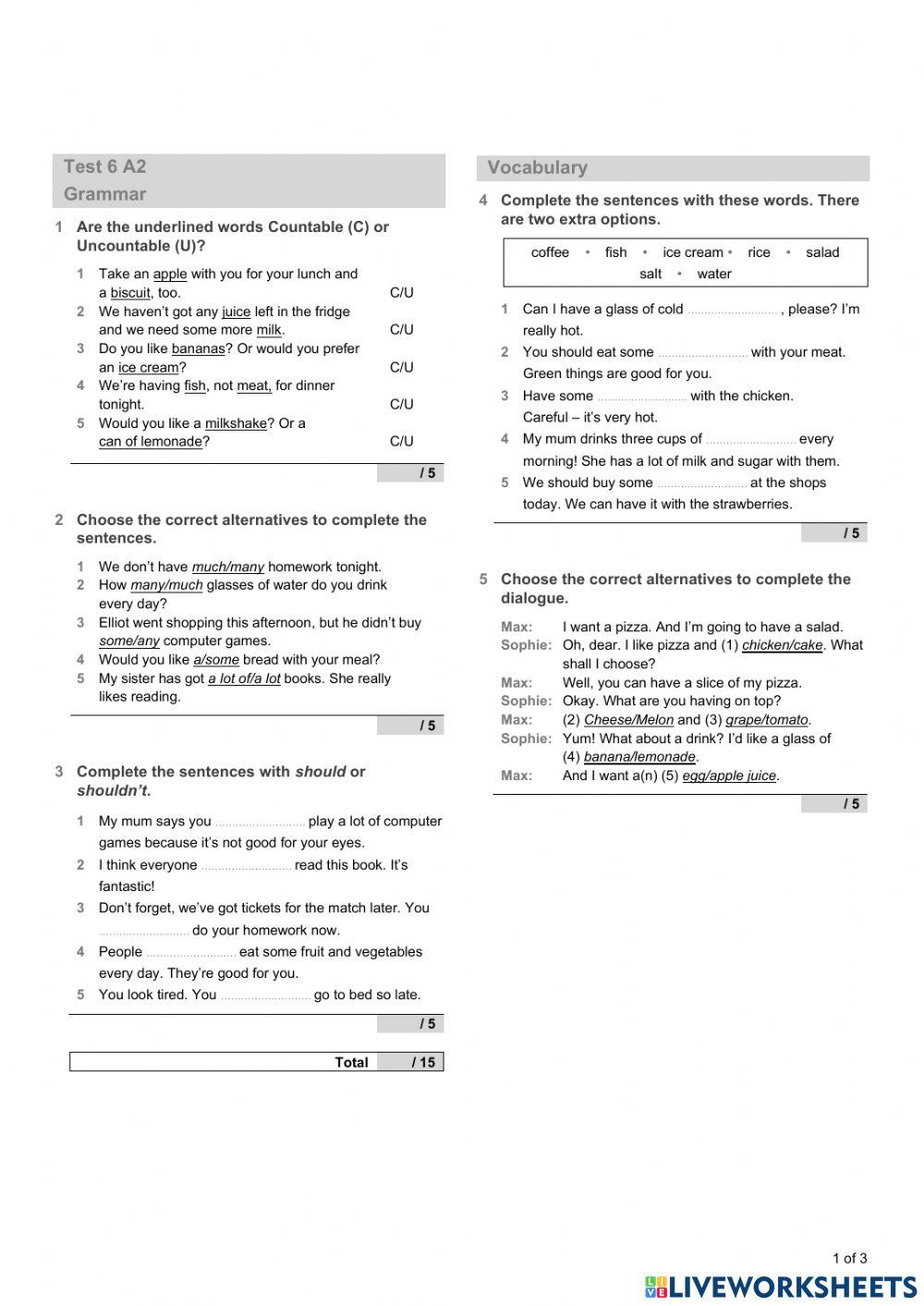 Test 6 A2
Grammar

1 Are the underlined words Countable (C) or Uncountable (U)?

1 Take an apple with you for your lunch and a biscuit, too. C/U
2 We haven't got any juice left in the fridge and we need some more milk. C/U
3 Do you like bananas? Or would you prefer an ice cream? C/U
4 We're having fish, not meat, for dinner tonight. C/U
5 Would you like a milkshake? Or a can of lemonade? C/U

/ 5

2 Choose the correct alternatives to complete the sentences.

1 We don't have much/many homework tonight.
2 How many/much glasses of water do you drink every day?
3 Elliot went shopping this afternoon, but he didn't buy some/any computer games.
4 Would you like a/some bread with your meal?
5 My sister has got a lot of/a lot books. She really likes reading.

/ 5

3 Complete the sentences with should or shouldn't.

1 My mum says you .......................... play a lot of computer games because it's not good for your eyes.
2 I think everyone .......................... read this book. It's fantastic!
3 Don't forget, we've got tickets for the match later. You .......................... do your homework now.
4 People .......................... eat some fruit and vegetables every day. They're good for you.
5 You look tired. You .......................... go to bed so late.

/ 5

Total / 15

Vocabulary

4 Complete the sentences with these words. There are two extra options.

coffee • fish • ice cream • rice • salad
salt • water

1 Can I have a glass of cold .......................... , please? I'm really hot.
2 You should eat some .......................... with your meat. Green things are good for you.
3 Have some .......................... with the chicken. Careful – it's very hot.
4 My mum drinks three cups of .......................... every morning! She has a lot of milk and sugar with them.
5 We should buy some .......................... at the shops today. We can have it with the strawberries.

/ 5

5 Choose the correct alternatives to complete the dialogue.

Max: I want a pizza. And I'm going to have a salad.
Sophie: Oh, dear. I like pizza and (1) chicken/cake. What shall I choose?
Max: Well, you can have a slice of my pizza.
Sophie: Okay. What are you having on top?
Max: (2) Cheese/Melon and (3) grape/tomato.
Sophie: Yum! What about a drink? I'd like a glass of (4) banana/lemonade.
Max: And I want a(n) (5) egg/apple juice.

/ 5

1 of 3
LIVEWORKSHEETS